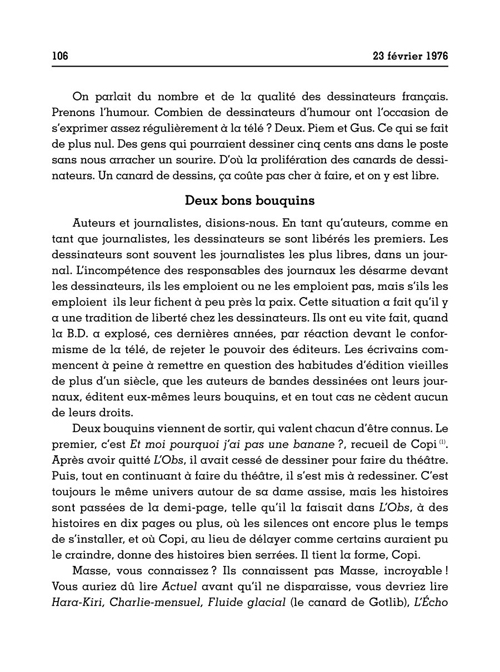 106 23 février 1976

On parlait du nombre et de la qualité des dessinateurs français. Prenons l'humour. Combien de dessinateurs d'humour ont l'occasion de s'exprimer assez régulièrement à la télé ? Deux. Piem et Gus. Ce qui se fait de plus nul. Des gens qui pourraient dessiner cinq cents ans dans le poste sans nous arracher un sourire. D'où la prolifération des canards de dessinateurs. Un canard de dessins, ça coûte pas cher à faire, et on y est libre.

Deux bons bouquins

Auteurs et journalistes, disions-nous. En tant qu'auteurs, comme en tant que journalistes, les dessinateurs se sont libérés les premiers. Les dessinateurs sont souvent les journalistes les plus libres, dans un journal. L'incompétence des responsables des journaux les désarme devant les dessinateurs, ils les emploient ou ne les emploient pas, mais s'ils les emploient ils leur fichent à peu près la paix. Cette situation a fait qu'il y a une tradition de liberté chez les dessinateurs. Ils ont eu vite fait, quand la B.D. a explosé, ces dernières années, par réaction devant le conformisme de la télé, de rejeter le pouvoir des éditeurs. Les écrivains commencent à peine à remettre en question des habitudes d'édition vieilles de plus d'un siècle, que les auteurs de bandes dessinées ont leurs journaux, éditent eux-mêmes leurs bouquins, et en tout cas ne cèdent aucun de leurs droits.

Deux bouquins viennent de sortir, qui valent chacun d'être connus. Le premier, c'est Et moi pourquoi j'ai pas une banane ?, recueil de Copi $^{(1)}$. Après avoir quitté L'Obs, il avait cessé de dessiner pour faire du théâtre. Puis, tout en continuant à faire du théâtre, il s'est mis à redessiner. C'est toujours le même univers autour de sa dame assise, mais les histoires sont passées de la demi-page, telle qu'il la faisait dans L'Obs, à des histoires en dix pages ou plus, où les silences ont encore plus le temps de s'installer, et où Copi, au lieu de délayer comme certains auraient pu le craindre, donne des histoires bien serrées. Il tient la forme, Copi.

Masse, vous connaissez ? Ils connaissent pas Masse, incroyable ! Vous auriez dû lire Actuel avant qu'il ne disparaisse, vous devriez lire Hara-Kiri, Charlie-mensuel, Fluide glacial (le canard de Gotlib), L'Écho